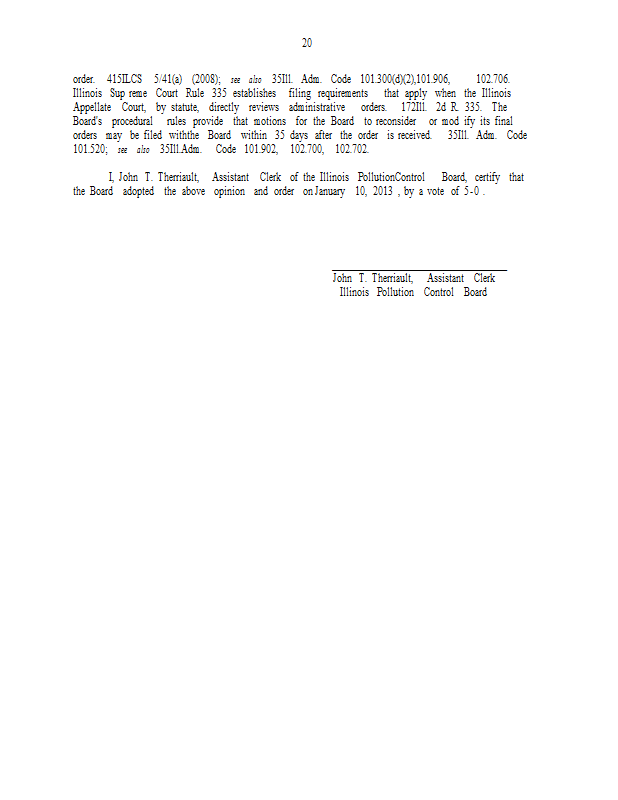 20

order. 415ILCS 5/41(a) (2008); see also 35Ill. Adm. Code 101.300(d)(2),101.906, 102.706. Illinois Sup reme Court Rule 335 establishes filing requirements that apply when the Illinois Appellate Court, by statute, directly reviews administrative orders. 172Ill. 2d R. 335. The Board's procedural rules provide that motions for the Board to reconsider or mod ify its final orders may be filed withthe Board within 35 days after the order is received. 35Ill. Adm. Code 101.520; see also 35Ill.Adm. Code 101.902, 102.700, 102.702.

I, John T. Therriault, Assistant Clerk of the Illinois PollutionControl Board, certify that the Board adopted the above opinion and order on January 10, 2013 , by a vote of 5-0 .

John T. Therriault, Assistant Clerk
Illinois Pollution Control Board